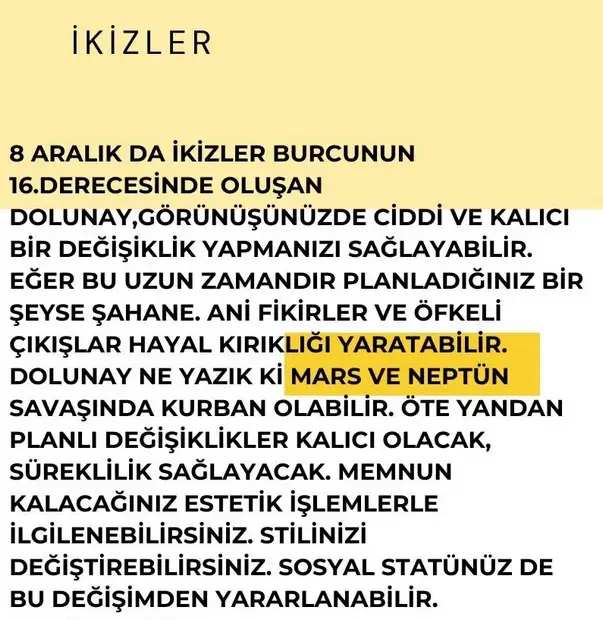 İKİZLER

8 ARALIK DA İKİZLER BURCUNUN 16.DERECESİNDE OLUŞAN DOLUNAY,GÖRÜNÜŞÜNÜZDE CİDDİ VE KALICI BİR DEĞİŞİKLİK YAPMANIZI SAĞLAYABİLİR. EĞER BU UZUN ZAMANDIR PLANLADIĞINIZ BİR ŞEYSE ŞAHANE. ANİ FİKİRLER VE ÖFKELİ ÇIKIŞLAR HAYAL KIRIKLIĞI YARATABİLİR. DOLUNAY NE YAZIK Kİ MARS VE NEPTÜN SAVAŞINDA KURBAN OLABİLİR. ÖTE YANDAN PLANLI DEĞİŞİKLİKLER KALICI OLACAK, SÜREKLİLİK SAĞLAYACAK. MEMNUN KALACAĞINIZ ESTETİK İŞLEMLERLE İLGİLENEBİLİRSİNİZ. STİLİNİZİ DEĞİŞTİREBİLİRSİNİZ. SOSYAL STATÜNÜZ DE BU DEĞİŞİMDEN YARARLANABİLİR.